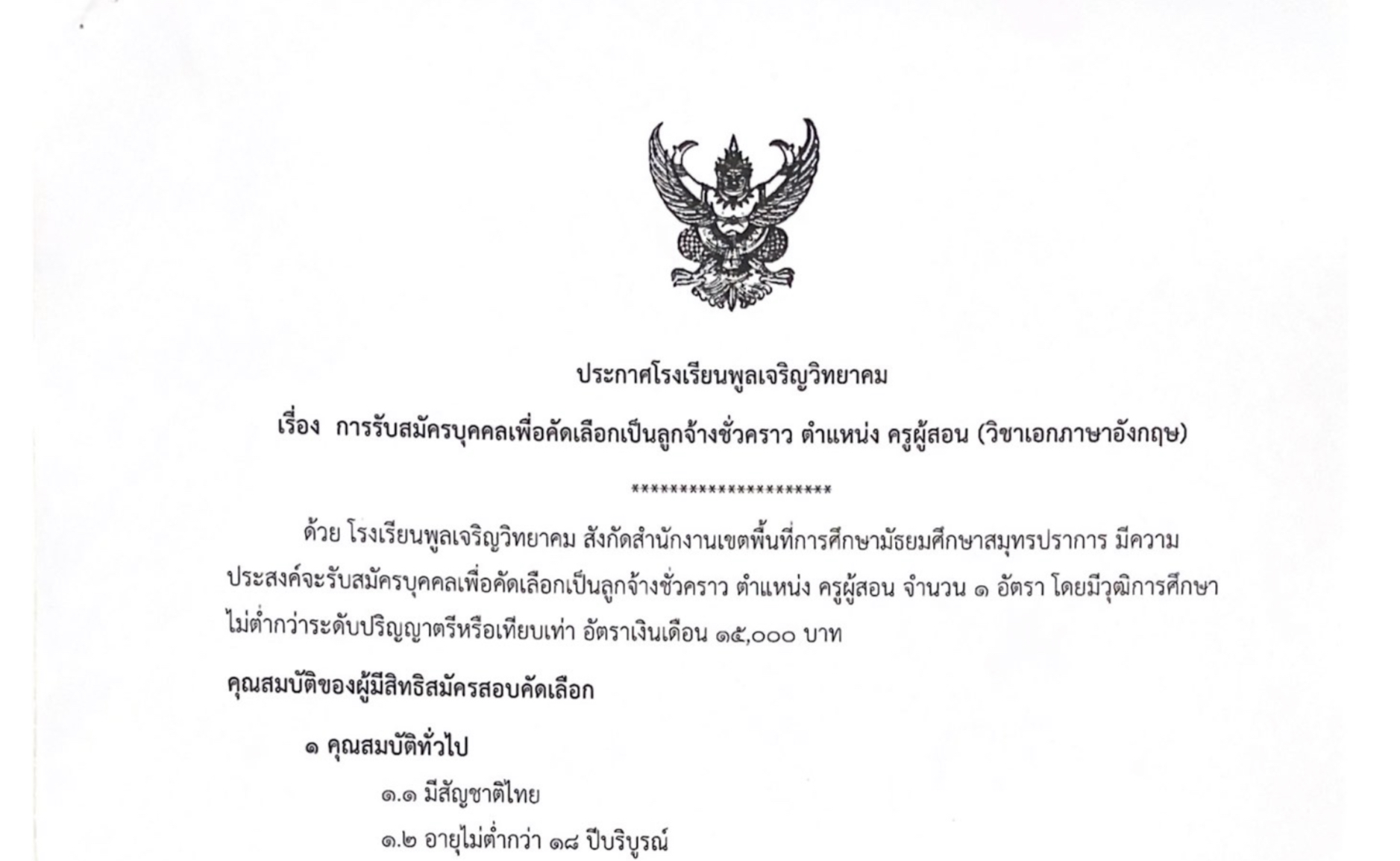 ประกาศโรงเรียนพูลเจริญวิทยาคม

เรื่อง การรับสมัครบุคคลเพื่อคัดเลือกเป็นลูกจ้างชั่วคราว ตำแหน่ง ครูผู้สอน (วิชาเอกภาษาอังกฤษ)

**********************

ด้วย โรงเรียนพูลเจริญวิทยาคม สังกัดสำนักงานเขตพื้นที่การศึกษามัธยมศึกษาสมุทรปราการ มีความประสงค์จะรับสมัครบุคคลเพื่อคัดเลือกเป็นลูกจ้างชั่วคราว ตำแหน่ง ครูผู้สอน จำนวน ๑ อัตรา โดยมีวุฒิการศึกษาไม่ต่ำกว่าระดับปริญญาตรีหรือเทียบเท่า อัตราเงินเดือน ๑๕,๐๐๐ บาท

คุณสมบัติของผู้มีสิทธิสมัครสอบคัดเลือก

๑ คุณสมบัติทั่วไป

๑.๑ มีสัญชาติไทย

๑.๒ อายุไม่ต่ำกว่า ๑๘ ปีบริบูรณ์